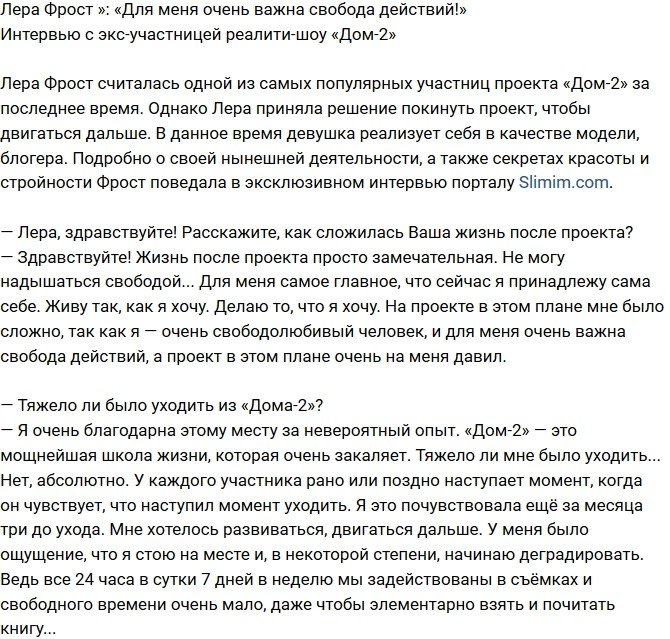 Лера Фрост »: «Для меня очень важна свобода действий!»
Интервью с экс-участницей реалити-шоу «Дом-2»

Лера Фрост считалась одной из самых популярных участниц проекта «Дом-2» за последнее время. Однако Лера приняла решение покинуть проект, чтобы двигаться дальше. В данное время девушка реализует себя в качестве модели, блогера. Подробно о своей нынешней деятельности, а также секретах красоты и стройности Фрост поведала в эксклюзивном интервью порталу Slimim.com.

— Лера, здравствуйте! Расскажите, как сложилась Ваша жизнь после проекта?
— Здравствуйте! Жизнь после проекта просто замечательная. Не могу надышаться свободой... Для меня самое главное, что сейчас я принадлежу сама себе. Живу так, как я хочу. Делаю то, что я хочу. На проекте в этом плане мне было сложно, так как я — очень свободолюбивый человек, и для меня очень важна свобода действий, а проект в этом плане очень на меня давил.

— Тяжело ли было уходить из «Дома-2»?
— Я очень благодарна этому месту за невероятный опыт. «Дом-2» — это мощнейшая школа жизни, которая очень закаляет. Тяжело ли мне было уходить... Нет, абсолютно. У каждого участника рано или поздно наступает момент, когда он чувствует, что наступил момент уходить. Я это почувствовала ещё за месяца три до ухода. Мне хотелось развиваться, двигаться дальше. У меня было ощущение, что я стою на месте и, в некоторой степени, начинаю деградировать. Ведь все 24 часа в сутки 7 дней в неделю мы задействованы в съёмках и свободного времени очень мало, даже чтобы элементарно взять и почитать книгу...